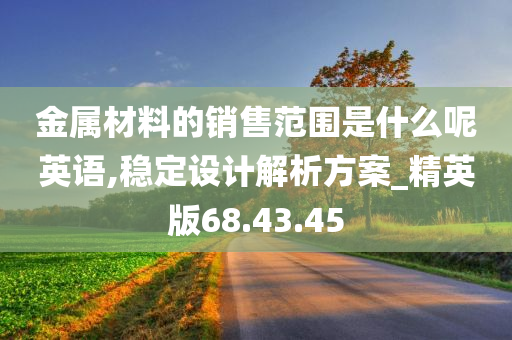 金属材料的销售范围是什么呢英语,稳定设计解析方案_精英版68.43.45